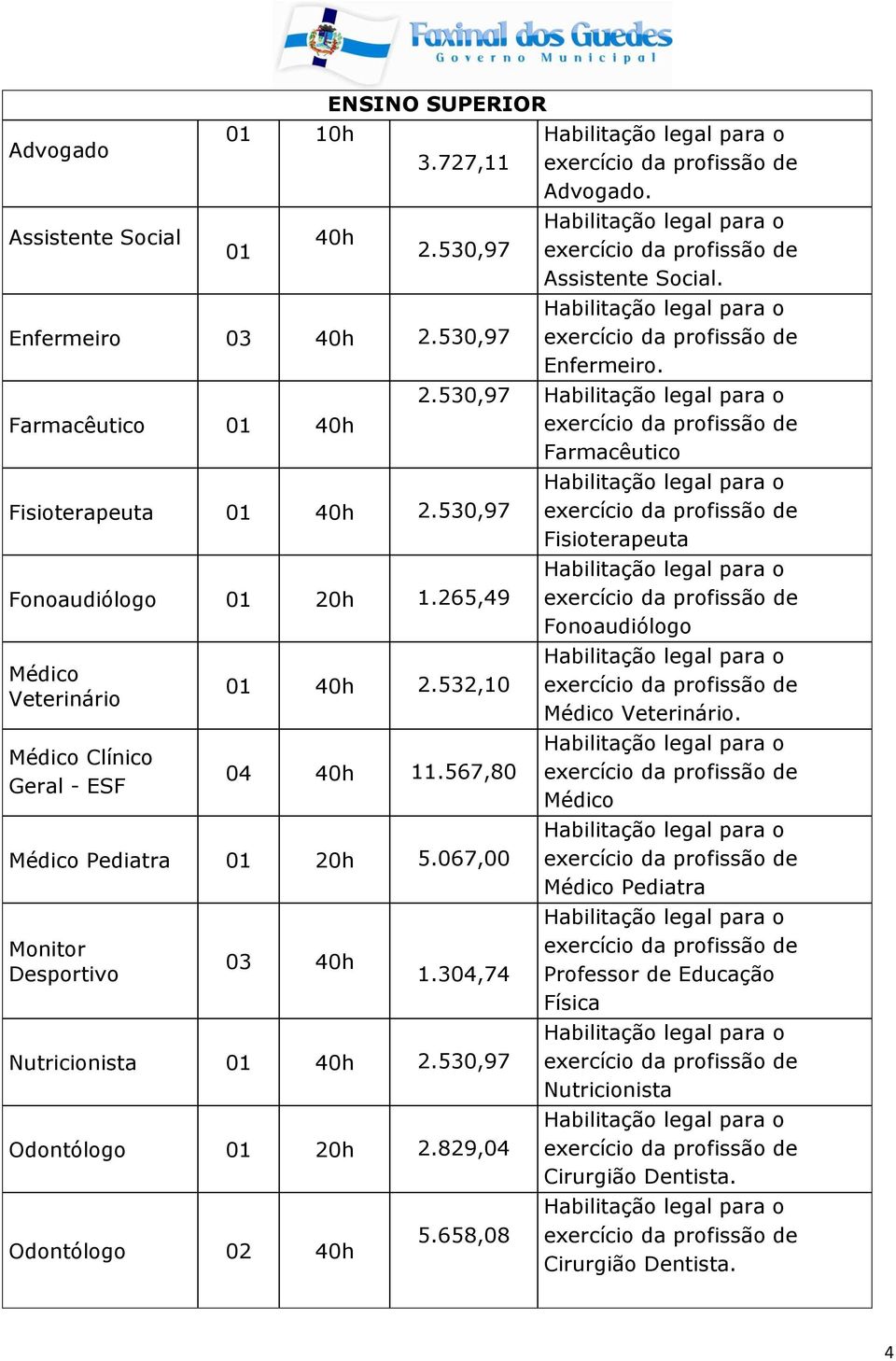 Faxinal dos Guedes
Governo Municipal

| ENSINO SUPERIOR | | | | |
|---|---|---|---|---|
| Advogado | 01 | 10h | 3.727,11 | Habilitação legal para o exercício da profissão de Advogado. |
| Assistente Social | 01 | 40h | 2.530,97 | Habilitação legal para o exercício da profissão de Assistente Social. |
| Enfermeiro | 03 | 40h | 2.530,97 | Habilitação legal para o exercício da profissão de Enfermeiro. |
| Farmacêutico | 01 | 40h | 2.530,97 | Habilitação legal para o exercício da profissão de Farmacêutico |
| Fisioterapeuta | 01 | 40h | 2.530,97 | Habilitação legal para o exercício da profissão de Fisioterapeuta |
| Fonoaudiólogo | 01 | 20h | 1.265,49 | Habilitação legal para o exercício da profissão de Fonoaudiólogo |
| Médico Veterinário | 01 | 40h | 2.532,10 | Habilitação legal para o exercício da profissão de Médico Veterinário. |
| Médico Clínico Geral - ESF | 04 | 40h | 11.567,80 | Habilitação legal para o exercício da profissão de Médico |
| Médico Pediatra | 01 | 20h | 5.067,00 | Habilitação legal para o exercício da profissão de Médico Pediatra |
| Monitor Desportivo | 03 | 40h | 1.304,74 | Habilitação legal para o exercício da profissão de Professor de Educação Física |
| Nutricionista | 01 | 40h | 2.530,97 | Habilitação legal para o exercício da profissão de Nutricionista |
| Odontólogo | 01 | 20h | 2.829,04 | Habilitação legal para o exercício da profissão de Cirurgião Dentista. |
| Odontólogo | 02 | 40h | 5.658,08 | Habilitação legal para o exercício da profissão de Cirurgião Dentista. |

4